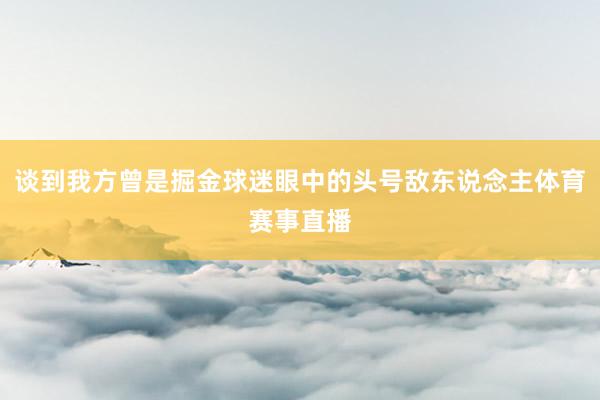 谈到我方曾是掘金球迷眼中的头号敌东说念主体育赛事直播